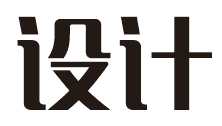 设计